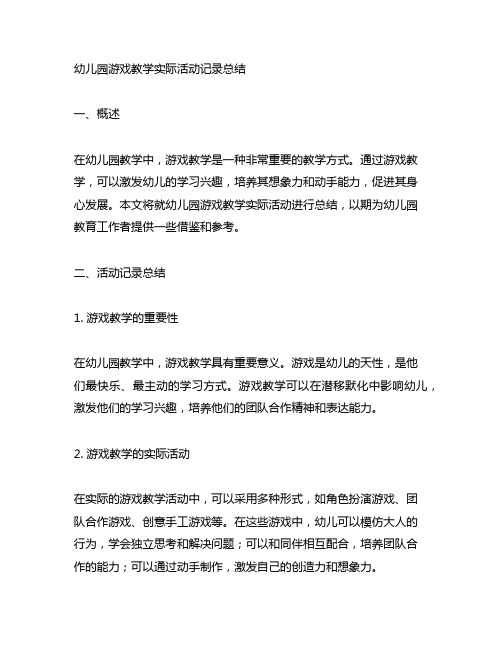 幼儿园游戏教学实际活动记录总结

一、概述

在幼儿园教学中，游戏教学是一种非常重要的教学方式。通过游戏教学，可以激发幼儿的学习兴趣，培养其想象力和动手能力，促进其身心发展。本文将就幼儿园游戏教学实际活动进行总结，以期为幼儿园教育工作者提供一些借鉴和参考。

二、活动记录总结

1. 游戏教学的重要性

在幼儿园教学中，游戏教学具有重要意义。游戏是幼儿的天性，是他们最快乐、最主动的学习方式。游戏教学可以在潜移默化中影响幼儿，激发他们的学习兴趣，培养他们的团队合作精神和表达能力。

2. 游戏教学的实际活动

在实际的游戏教学活动中，可以采用多种形式，如角色扮演游戏、团队合作游戏、创意手工游戏等。在这些游戏中，幼儿可以模仿大人的行为，学会独立思考和解决问题；可以和同伴相互配合，培养团队合作的能力；可以通过动手制作，激发自己的创造力和想象力。